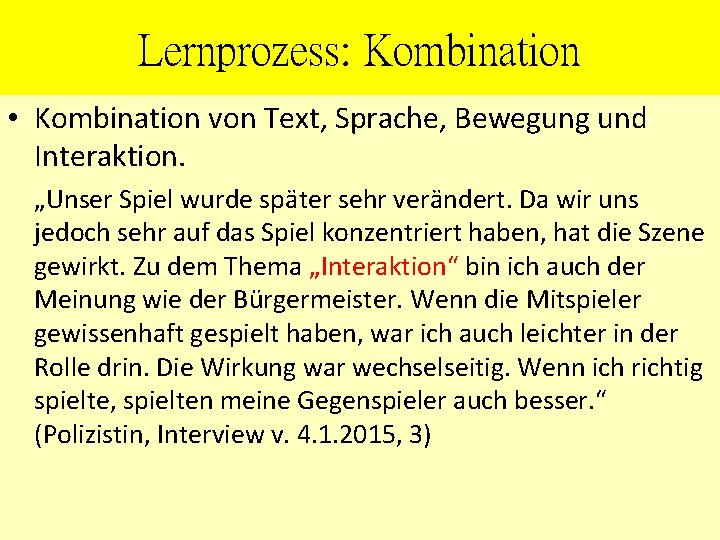 Lernprozess: Kombination

• Kombination von Text, Sprache, Bewegung und Interaktion.

„Unser Spiel wurde später sehr verändert. Da wir uns jedoch sehr auf das Spiel konzentriert haben, hat die Szene gewirkt. Zu dem Thema „Interaktion“ bin ich auch der Meinung wie der Bürgermeister. Wenn die Mitspieler gewissenhaft gespielt haben, war ich auch leichter in der Rolle drin. Die Wirkung war wechselseitig. Wenn ich richtig spielte, spielten meine Gegenspieler auch besser.“ (Polizistin, Interview v. 4.1.2015, 3)